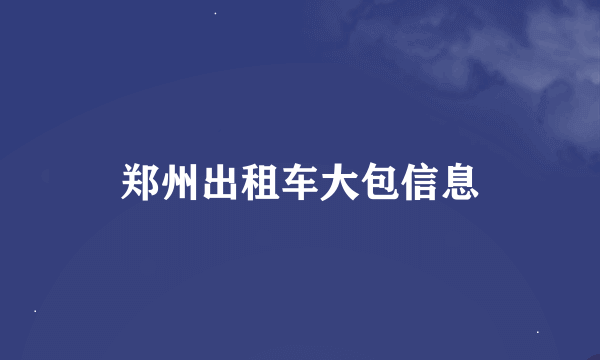 郑州出租车大包信息